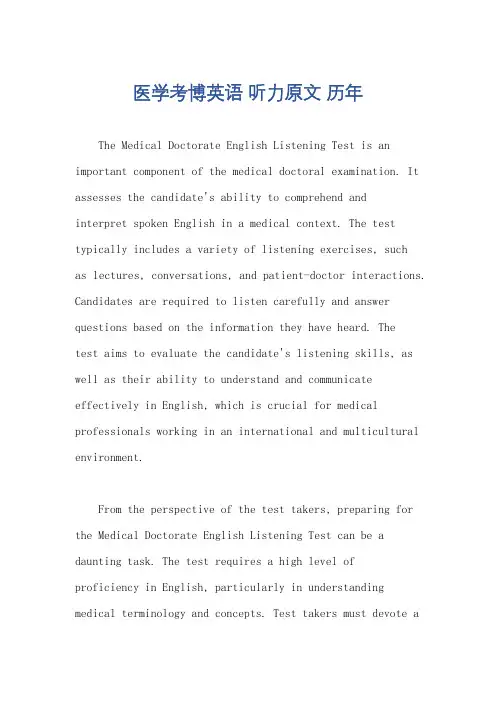 医学考博英语 听力原文 历年

The Medical Doctorate English Listening Test is an important component of the medical doctoral examination. It assesses the candidate's ability to comprehend and interpret spoken English in a medical context. The test typically includes a variety of listening exercises, such as lectures, conversations, and patient-doctor interactions. Candidates are required to listen carefully and answer questions based on the information they have heard. The test aims to evaluate the candidate's listening skills, as well as their ability to understand and communicate effectively in English, which is crucial for medical professionals working in an international and multicultural environment.

From the perspective of the test takers, preparing for the Medical Doctorate English Listening Test can be a daunting task. The test requires a high level of proficiency in English, particularly in understanding medical terminology and concepts. Test takers must devote a